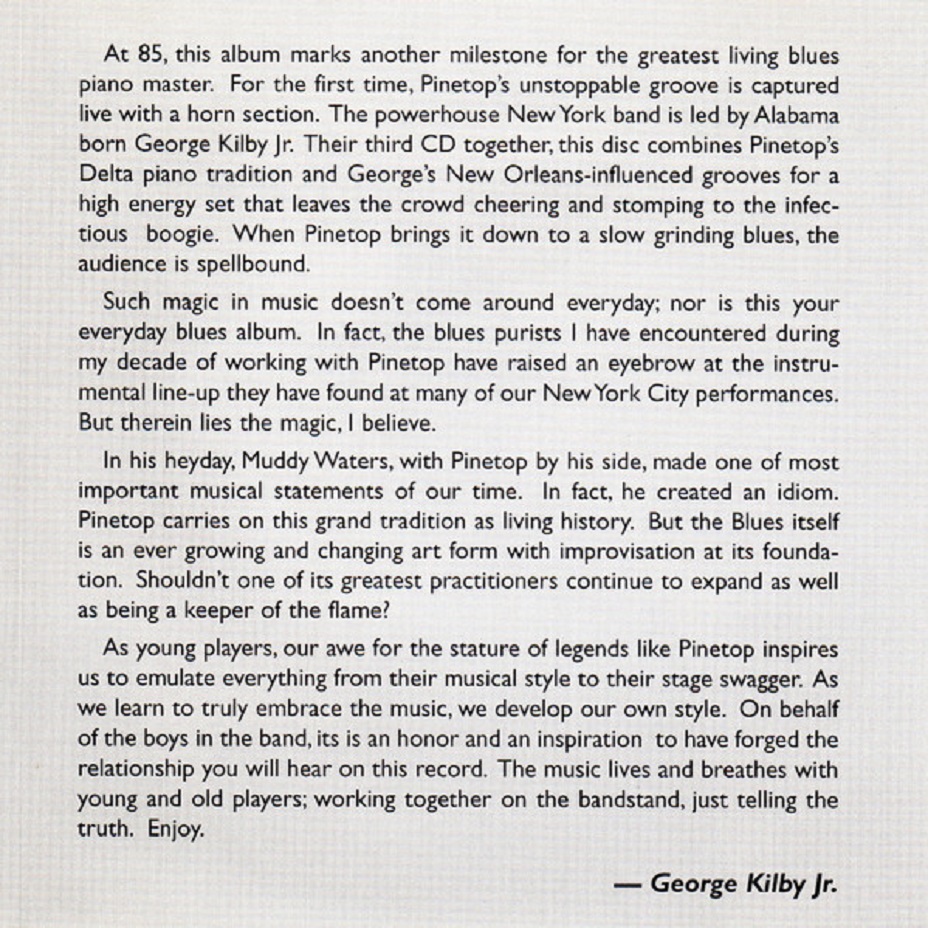 At 85, this album marks another milestone for the greatest living blues piano master. For the first time, Pinetop's unstoppable groove is captured live with a horn section. The powerhouse New York band is led by Alabama born George Kilby Jr. Their third CD together, this disc combines Pinetop's Delta piano tradition and George's New Orleans-influenced grooves for a high energy set that leaves the crowd cheering and stomping to the infectious boogie. When Pinetop brings it down to a slow grinding blues, the audience is spellbound.

Such magic in music doesn't come around everyday; nor is this your everyday blues album. In fact, the blues purists I have encountered during my decade of working with Pinetop have raised an eyebrow at the instrumental line-up they have found at many of our New York City performances. But therein lies the magic, I believe.

In his heyday, Muddy Waters, with Pinetop by his side, made one of most important musical statements of our time. In fact, he created an idiom. Pinetop carries on this grand tradition as living history. But the Blues itself is an ever growing and changing art form with improvisation at its foundation. Shouldn't one of its greatest practitioners continue to expand as well as being a keeper of the flame?

As young players, our awe for the stature of legends like Pinetop inspires us to emulate everything from their musical style to their stage swagger. As we learn to truly embrace the music, we develop our own style. On behalf of the boys in the band, its is an honor and an inspiration to have forged the relationship you will hear on this record. The music lives and breathes with young and old players; working together on the bandstand, just telling the truth. Enjoy.

— George Kilby Jr.